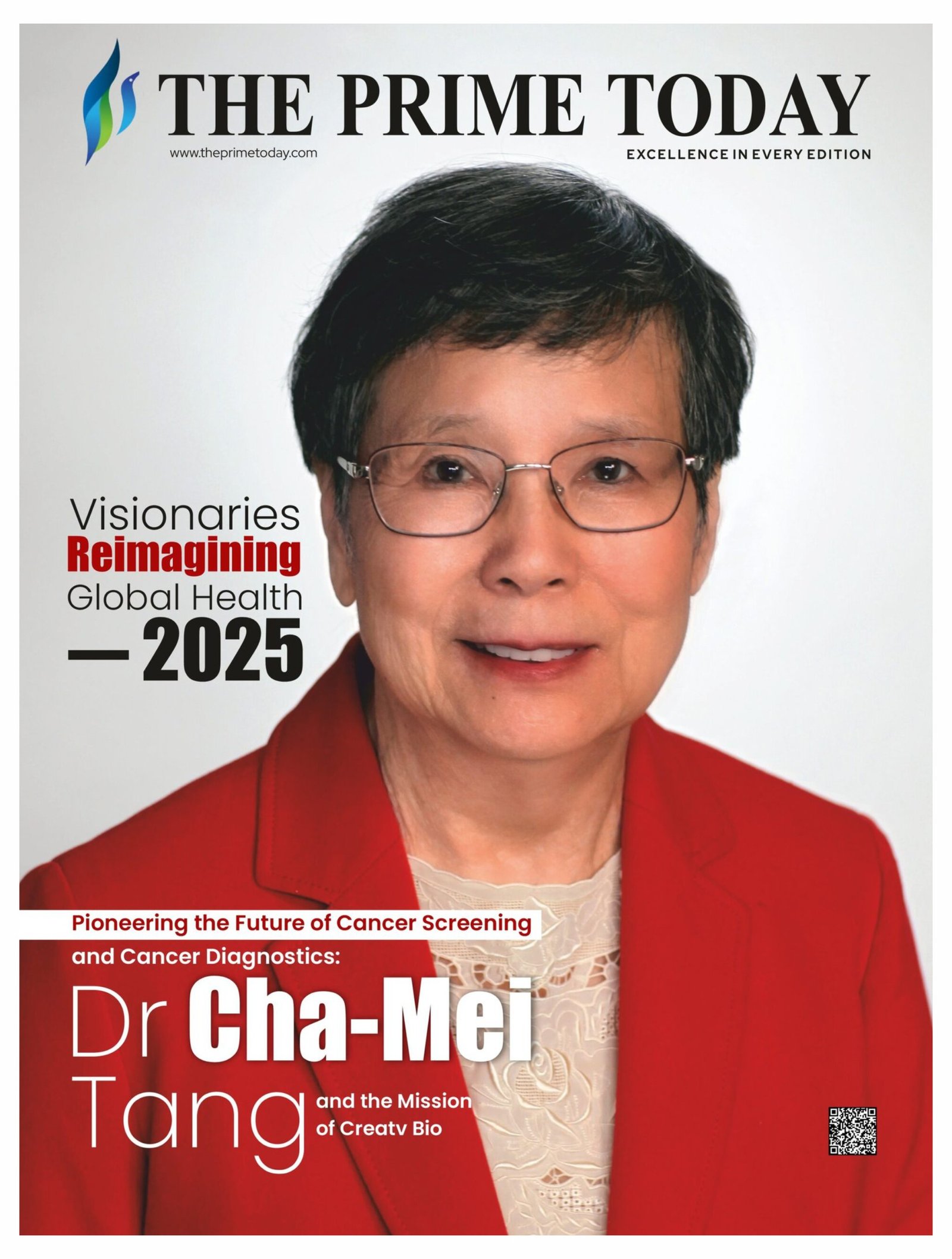 THE PRIME TODAY
www.theprimetoday.com
EXCELLENCE IN EVERY EDITION

Visionaries
Reimagining
Global Health
— 2025

Pioneering the Future of Cancer Screening and Cancer Diagnostics:

Dr Cha-Mei Tang and the Mission of Creatv Bio